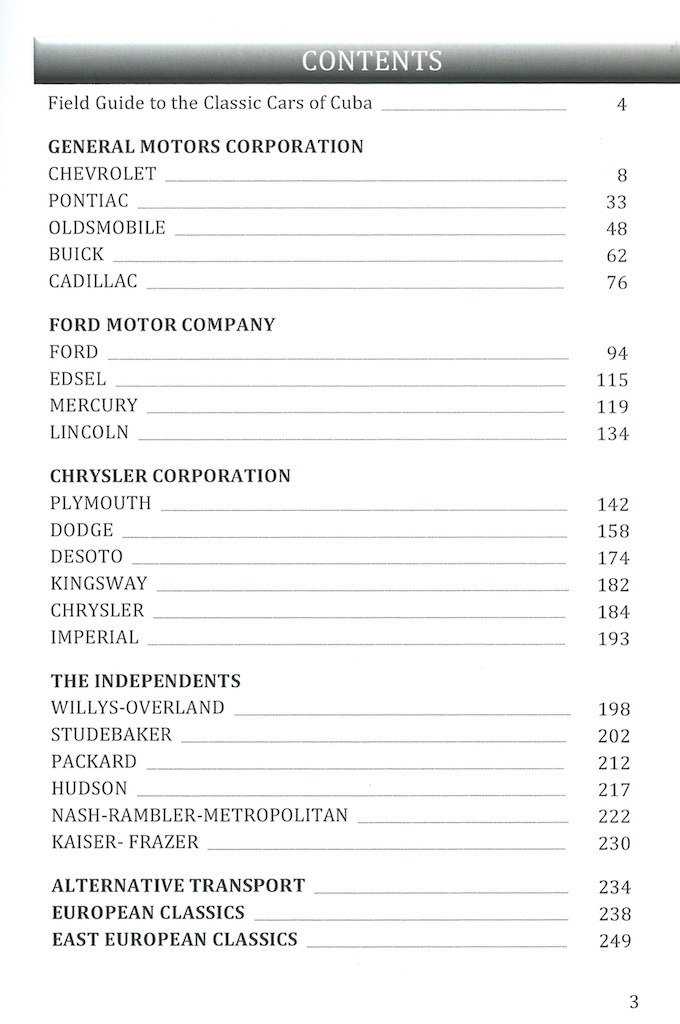 CONTENTS

Field Guide to the Classic Cars of Cuba 4

GENERAL MOTORS CORPORATION
CHEVROLET 8
PONTIAC 33
OLDSMOBILE 48
BUICK 62
CADILLAC 76

FORD MOTOR COMPANY
FORD 94
EDSEL 115
MERCURY 119
LINCOLN 134

CHRYSLER CORPORATION
PLYMOUTH 142
DODGE 158
DESOTO 174
KINGSWAY 182
CHRYSLER 184
IMPERIAL 193

THE INDEPENDENTS
WILLYS-OVERLAND 198
STUDEBAKER 202
PACKARD 212
HUDSON 217
NASH-RAMBLER-METROPOLITAN 222
KAISER- FRAZER 230

ALTERNATIVE TRANSPORT 234
EUROPEAN CLASSICS 238
EAST EUROPEAN CLASSICS 249

3